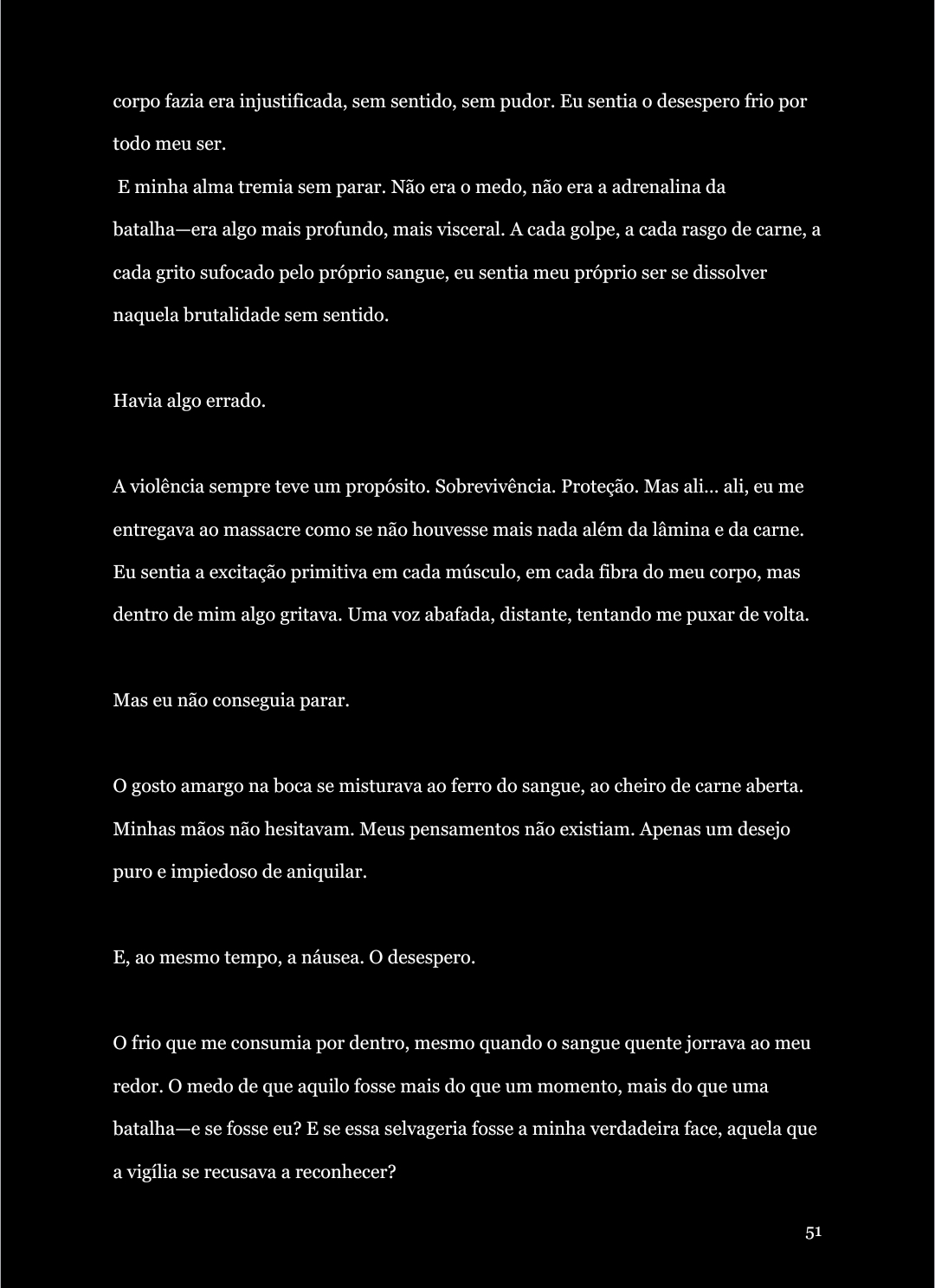 corpo fazia era injustificada, sem sentido, sem pudor. Eu sentia o desespero frio por todo meu ser.

E minha alma tremia sem parar. Não era o medo, não era a adrenalina da batalha—era algo mais profundo, mais visceral. A cada golpe, a cada rasgo de carne, a cada grito sufocado pelo próprio sangue, eu sentia meu próprio ser se dissolver naquela brutalidade sem sentido.

Havia algo errado.

A violência sempre teve um propósito. Sobrevivência. Proteção. Mas ali… ali, eu me entregava ao massacre como se não houvesse mais nada além da lâmina e da carne. Eu sentia a excitação primitiva em cada músculo, em cada fibra do meu corpo, mas dentro de mim algo gritava. Uma voz abafada, distante, tentando me puxar de volta.

Mas eu não conseguia parar.

O gosto amargo na boca se misturava ao ferro do sangue, ao cheiro de carne aberta. Minhas mãos não hesitavam. Meus pensamentos não existiam. Apenas um desejo puro e impiedoso de aniquilar.

E, ao mesmo tempo, a náusea. O desespero.

O frio que me consumia por dentro, mesmo quando o sangue quente jorrava ao meu redor. O medo de que aquilo fosse mais do que um momento, mais do que uma batalha—e se fosse eu? E se essa selvageria fosse a minha verdadeira face, aquela que a vigília se recusava a reconhecer?

51